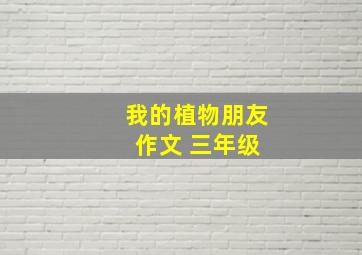 我的植物朋友
作文 三年级